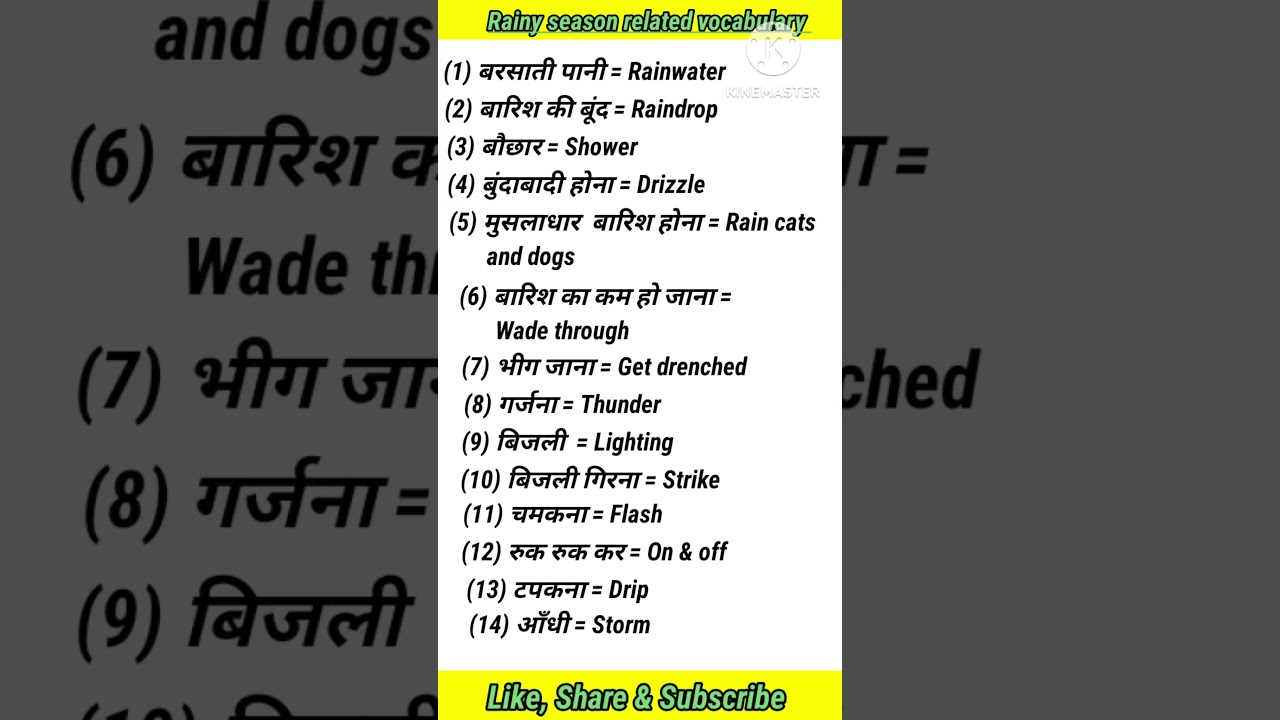 Rainy season related vocabulary

KINEMASTER

(1) बरसाती पानी = Rainwater
(2) बारिश की बूंद = Raindrop
(3) बौछार = Shower
(4) बुंदाबादी होना = Drizzle
(5) मुसलाधार बारिश होना = Rain cats and dogs
(6) बारिश का कम हो जाना = Wade through
(7) भीग जाना = Get drenched
(8) गर्जना = Thunder
(9) बिजली = Lighting
(10) बिजली गिरना = Strike
(11) चमकना = Flash
(12) रुक रुक कर = On & off
(13) टपकना = Drip
(14) आँधी = Storm

Like, Share & Subscribe